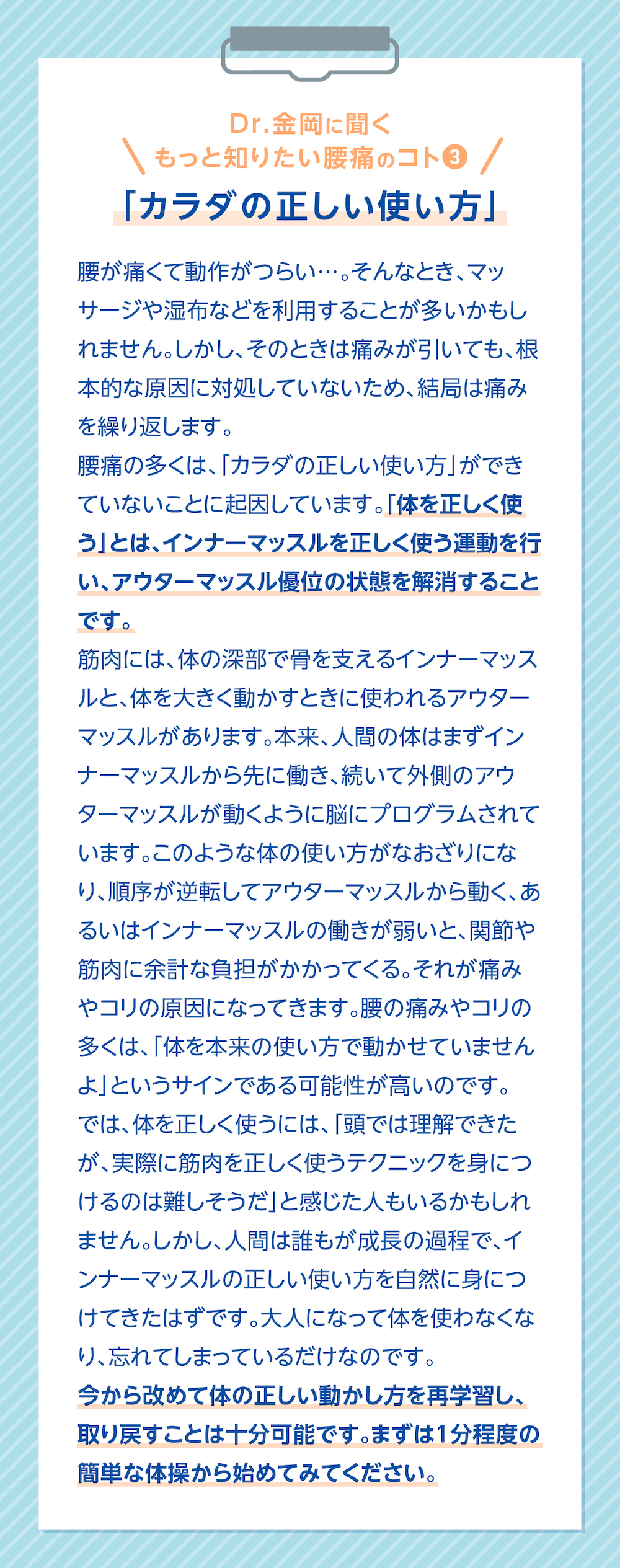 Dr.金岡に聞く
もっと知りたい腰痛のコト❸
「カラダの正しい使い方」

腰が痛くて動作がつらい…。そんなとき、マッサージや湿布などを利用することが多いかもしれません。しかし、そのときは痛みが引いても、根本的な原因に対処していないため、結局は痛みを繰り返します。
腰痛の多くは、「カラダの正しい使い方」ができていないことに起因しています。「体を正しく使う」とは、インナーマッスルを正しく使う運動を行い、アウターマッスル優位の状態を解消することです。
筋肉には、体の深部で骨を支えるインナーマッスルと、体を大きく動かすときに使われるアウターマッスルがあります。本来、人間の体はまずインナーマッスルから先に働き、続いて外側のアウターマッスルが動くように脳にプログラムされています。このような体の使い方がなおざりになり、順序が逆転してアウターマッスルから動く、あるいはインナーマッスルの働きが弱いと、関節や筋肉に余計な負担がかかってくる。それが痛みやコリの原因になってきます。腰の痛みやコリの多くは、「体を本来の使い方で動かせていませんよ」というサインである可能性が高いのです。
では、体を正しく使うには、「頭では理解できたが、実際に筋肉を正しく使うテクニックを身につけるのは難しそうだ」と感じた人もいるかもしれません。しかし、人間は誰もが成長の過程で、インナーマッスルの正しい使い方を自然に身につけてきたはずです。大人になって体を使わなくなり、忘れてしまっているだけなのです。
今から改めて体の正しい動かし方を再学習し、取り戻すことは十分可能です。まずは1分程度の簡単な体操から始めてみてください。